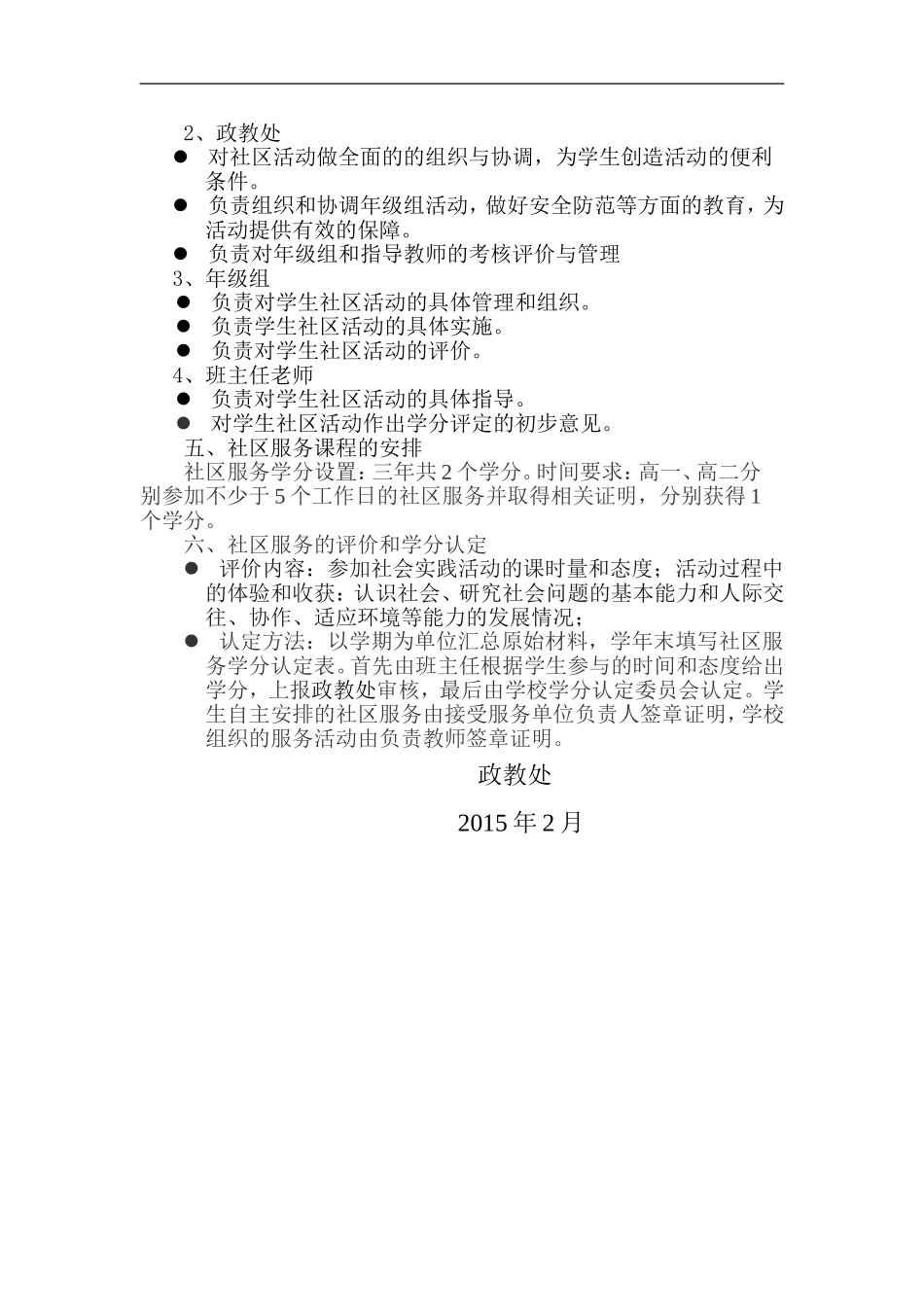 2、政教处

● 对社区活动做全面的的组织与协调，为学生创造活动的便利条件。

● 负责组织和协调年级组活动，做好安全防范等方面的教育，为活动提供有效的保障。

● 负责对年级组和指导教师的考核评价与管理

3、年级组

● 负责对学生社区活动的具体管理和组织。

● 负责学生社区活动的具体实施。

● 负责对学生社区活动的评价。

4、班主任老师

● 负责对学生社区活动的具体指导。

● 对学生社区活动作出学分评定的初步意见。

五、社区服务课程的安排

社区服务学分设置：三年共 2 个学分。时间要求：高一、高二分别参加不少于 5 个工作日的社区服务并取得相关证明，分别获得 1 个学分。

六、社区服务的评价和学分认定

● 评价内容：参加社会实践活动的课时量和态度；活动过程中的体验和收获：认识社会、研究社会问题的基本能力和人际交往、协作、适应环境等能力的发展情况；

● 认定方法：以学期为单位汇总原始材料，学年末填写社区服务学分认定表。首先由班主任根据学生参与的时间和态度给出学分，上报政教处审核，最后由学校学分认定委员会认定。学生自主安排的社区服务由接受服务单位负责人签章证明，学校组织的服务活动由负责教师签章证明。

政教处

2015 年 2 月